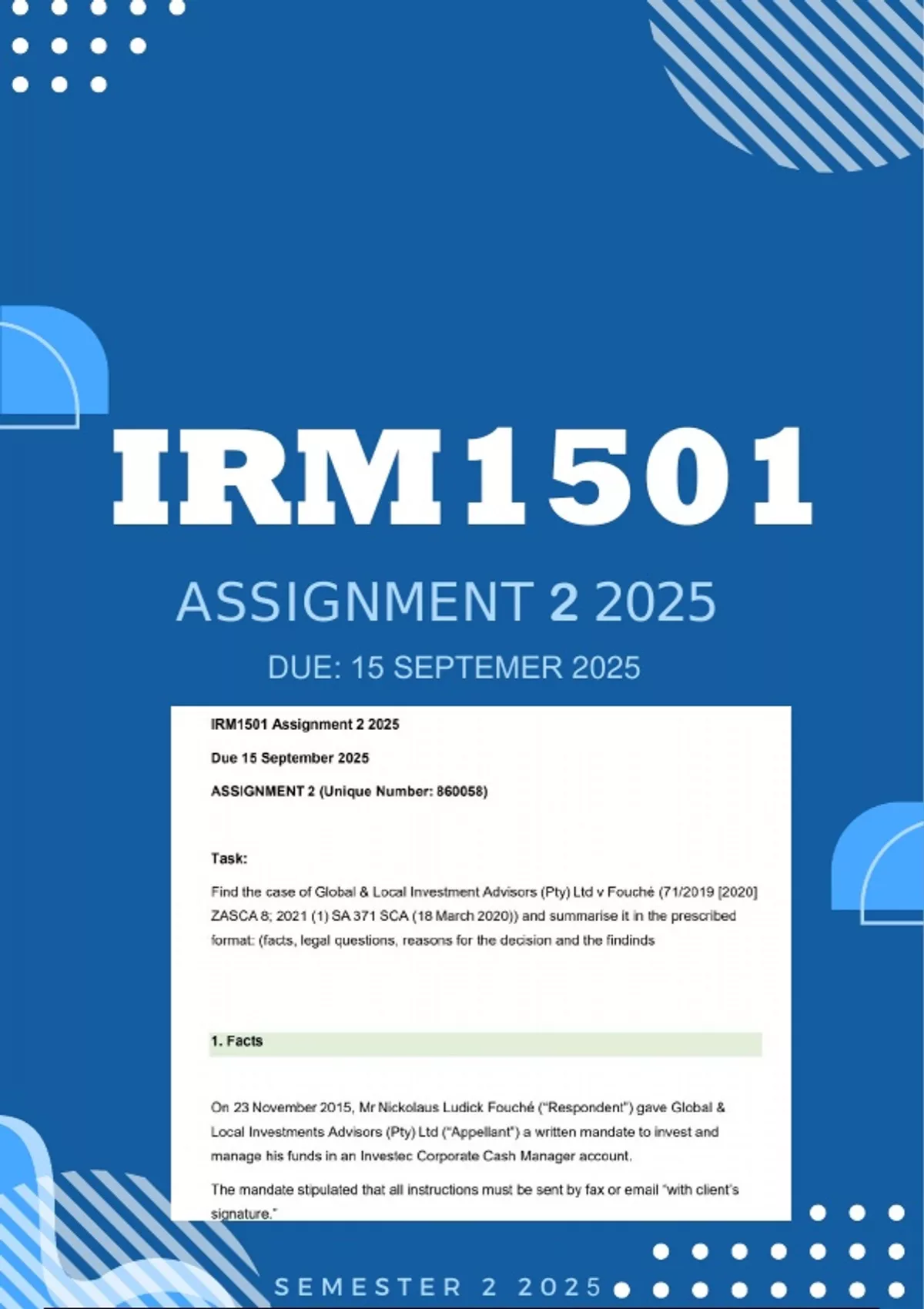 IRM1501

ASSIGNMENT 2 2025

DUE: 15 SEPTEMER 2025

IRM1501 Assignment 2 2025

Due 15 September 2025

ASSIGNMENT 2 (Unique Number: 860058)

Task:

Find the case of Global & Local Investment Advisors (Pty) Ltd v Fouché (71/2019 [2020] ZASCA 8; 2021 (1) SA 371 SCA (18 March 2020)) and summarise it in the prescribed format: (facts, legal questions, reasons for the decision and the findinds

1. Facts

On 23 November 2015, Mr Nickolaus Ludick Fouché ("Respondent") gave Global & Local Investments Advisors (Pty) Ltd ("Appellant") a written mandate to invest and manage his funds in an Investec Corporate Cash Manager account.

The mandate stipulated that all instructions must be sent by fax or email "with client's signature."

SEMESTER 2 2025